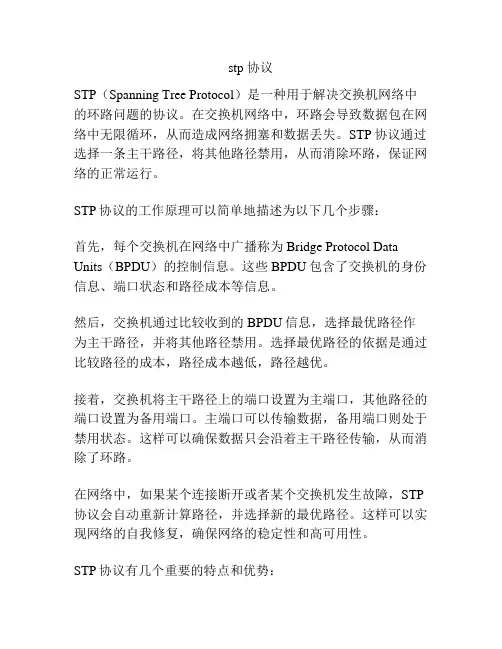 stp 协议

STP（Spanning Tree Protocol）是一种用于解决交换机网络中的环路问题的协议。在交换机网络中，环路会导致数据包在网络中无限循环，从而造成网络拥塞和数据丢失。STP 协议通过选择一条主干路径，将其他路径禁用，从而消除环路，保证网络的正常运行。

STP 协议的工作原理可以简单地描述为以下几个步骤：

首先，每个交换机在网络中广播称为 Bridge Protocol Data Units（BPDU）的控制信息。这些 BPDU 包含了交换机的身份信息、端口状态和路径成本等信息。

然后，交换机通过比较收到的 BPDU 信息，选择最优路径作为主干路径，并将其他路径禁用。选择最优路径的依据是通过比较路径的成本，路径成本越低，路径越优。

接着，交换机将主干路径上的端口设置为主端口，其他路径的端口设置为备用端口。主端口可以传输数据，备用端口则处于禁用状态。这样可以确保数据只会沿着主干路径传输，从而消除了环路。

在网络中，如果某个连接断开或者某个交换机发生故障，STP 协议会自动重新计算路径，并选择新的最优路径。这样可以实现网络的自我修复，确保网络的稳定性和高可用性。

STP 协议有几个重要的特点和优势：